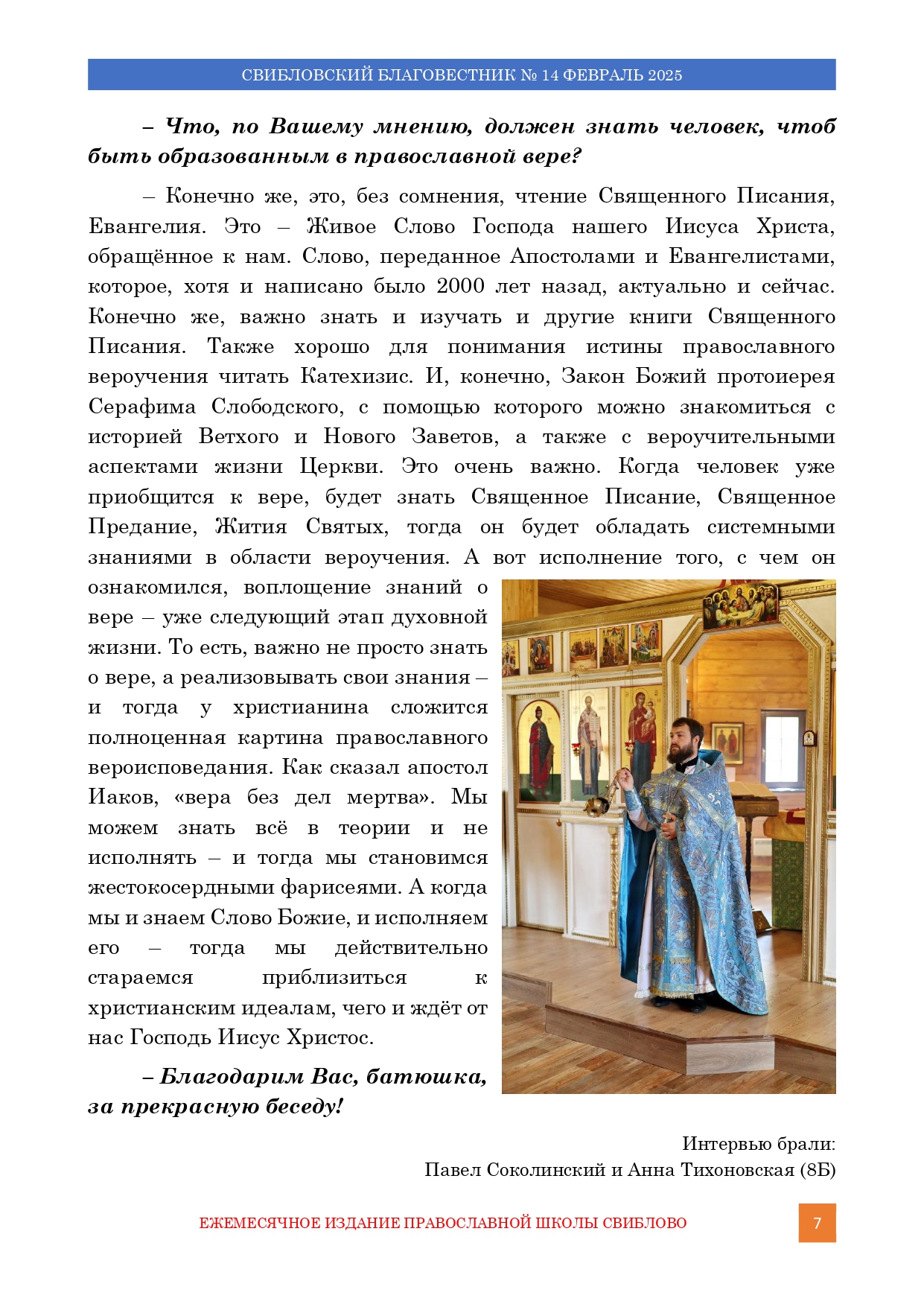 СВИБЛОВСКИЙ БЛАГОВЕСТНИК № 14 ФЕВРАЛЬ 2025

– Что, по Вашему мнению, должен знать человек, чтоб быть образованным в православной вере?

– Конечно же, это, без сомнения, чтение Священного Писания, Евангелия. Это – Живое Слово Господа нашего Иисуса Христа, обращённое к нам. Слово, переданное Апостолами и Евангелистами, которое, хотя и написано было 2000 лет назад, актуально и сейчас. Конечно же, важно знать и изучать и другие книги Священного Писания. Также хорошо для понимания истины православного вероучения читать Катехизис. И, конечно, Закон Божий протоиерея Серафима Слободского, с помощью которого можно знакомиться с историей Ветхого и Нового Заветов, а также с вероучительными аспектами жизни Церкви. Это очень важно. Когда человек уже приобщится к вере, будет знать Священное Писание, Священное Предание, Жития Святых, тогда он будет обладать системными знаниями в области вероучения. А вот исполнение того, с чем он ознакомился, воплощение знаний о вере – уже следующий этап духовной жизни. То есть, важно не просто знать о вере, а реализовывать свои знания – и тогда у христианина сложится полноценная картина православного вероисповедания. Как сказал апостол Иаков, «вера без дел мертва». Мы можем знать всё в теории и не исполнять – и тогда мы становимся жестокосердными фарисеями. А когда мы и знаем Слово Божие, и исполняем его – тогда мы действительно стараемся приблизиться к христианским идеалам, чего и ждёт от нас Господь Иисус Христос.

– Благодарим Вас, батюшка, за прекрасную беседу!

Интервью брали:
Павел Соколинский и Анна Тихоновская (8Б)

ЕЖЕМЕСЯЧНОЕ ИЗДАНИЕ ПРАВОСЛАВНОЙ ШКОЛЫ СВИБЛОВО

7